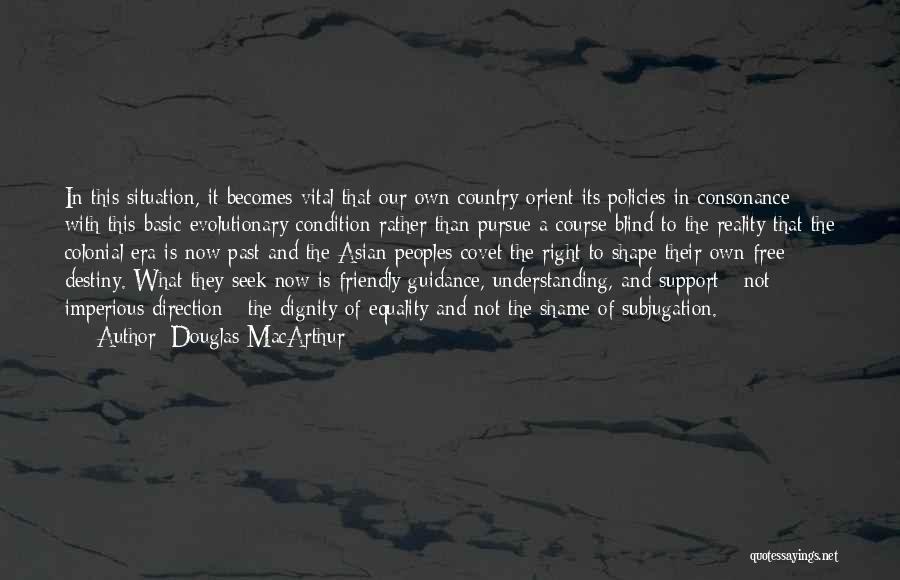 In this situation, it becomes vital that our own country orient its policies in consonance with this basic evolutionary condition rather than pursue a course blind to the reality that the colonial era is now past and the Asian peoples covet the right to shape their own free destiny. What they seek now is friendly guidance, understanding, and support - not imperious direction - the dignity of equality and not the shame of subjugation.
Author: Douglas MacArthur

quotessayings.net